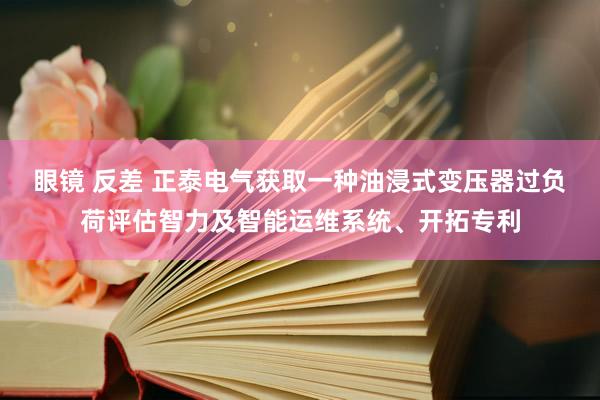 眼镜 反差 正泰电气获取一种油浸式变压器过负荷评估智力及智能运维系统、开拓专利